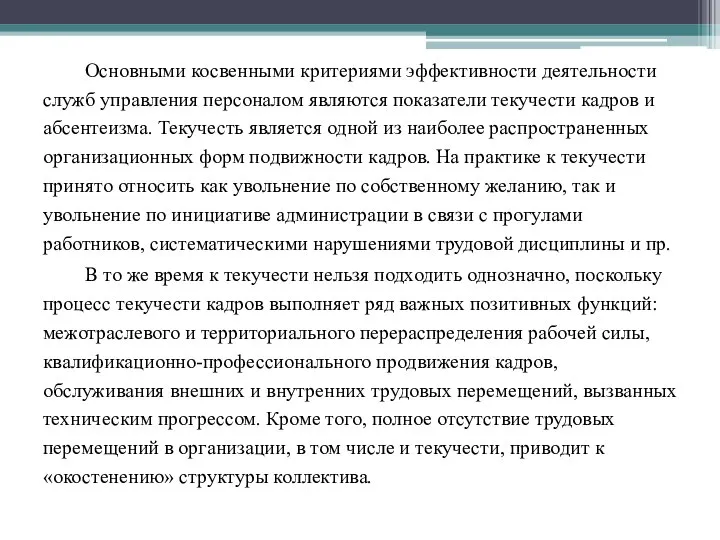 Основными косвенными критериями эффективности деятельности служб управления персоналом являются показатели текучести кадров и абсентеизма. Текучесть является одной из наиболее распространенных организационных форм подвижности кадров. На практике к текучести принято относить как увольнение по собственному желанию, так и увольнение по инициативе администрации в связи с прогулами работников, систематическими нарушениями трудовой дисциплины и пр.

В то же время к текучести нельзя подходить однозначно, поскольку процесс текучести кадров выполняет ряд важных позитивных функций: межотраслевого и территориального перераспределения рабочей силы, квалификационно-профессионального продвижения кадров, обслуживания внешних и внутренних трудовых перемещений, вызванных техническим прогрессом. Кроме того, полное отсутствие трудовых перемещений в организации, в том числе и текучести, приводит к «окостенению» структуры коллектива.